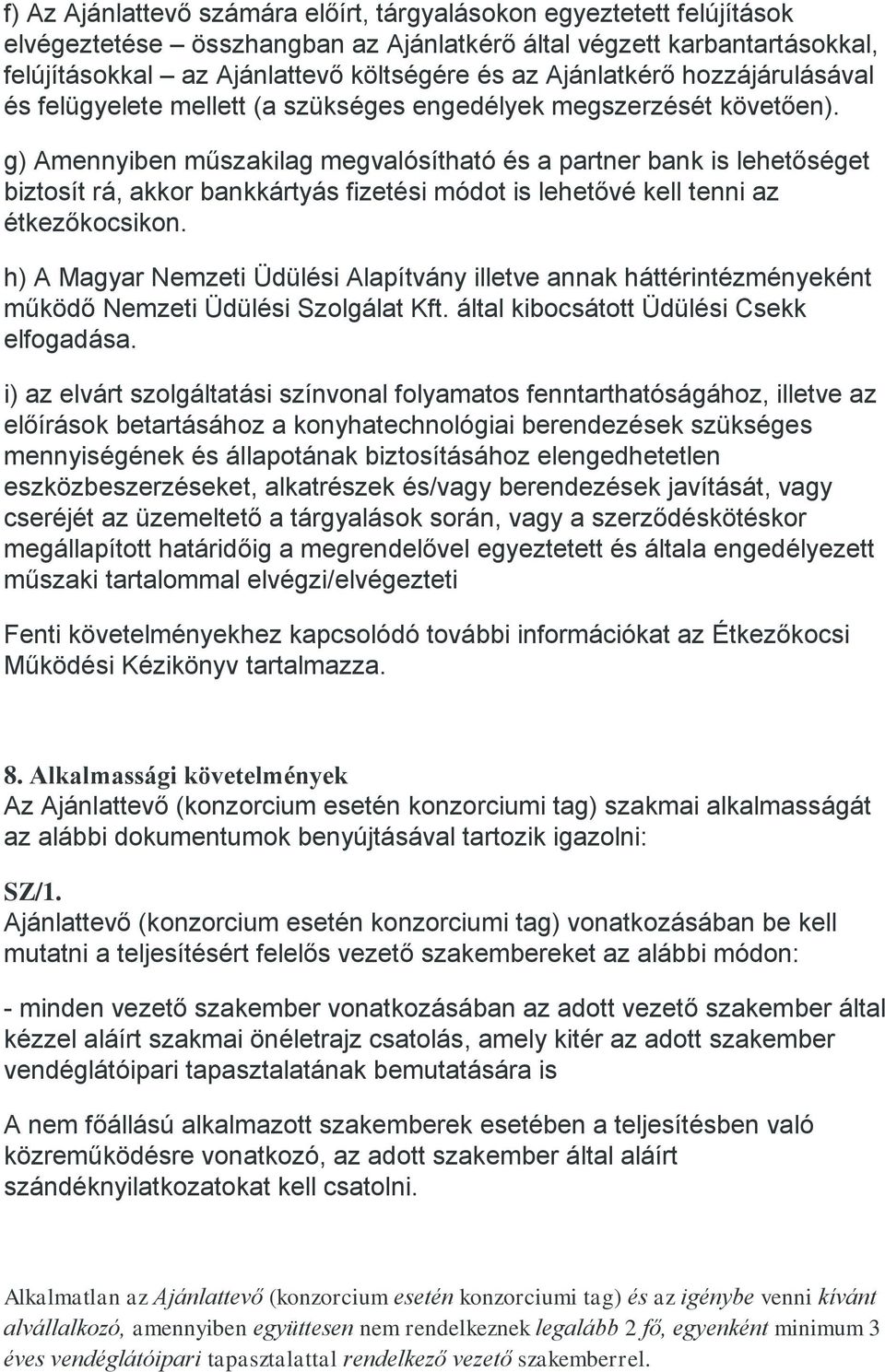 f) Az Ajánlattevő számára előírt, tárgyalásokon egyeztetett felújítások elvégeztetése – összhangban az Ajánlatkérő által végzett karbantartásokkal, felújításokkal – az Ajánlattevő költségére és az Ajánlatkérő hozzájárulásával és felügyelete mellett (a szükséges engedélyek megszerzését követően).

g) Amennyiben műszakilag megvalósítható és a partner bank is lehetőséget biztosít rá, akkor bankkártyás fizetési módot is lehetővé kell tenni az étkezőkocsikon.

h) A Magyar Nemzeti Üdülési Alapítvány illetve annak háttérintézményeként működő Nemzeti Üdülési Szolgálat Kft. által kibocsátott Üdülési Csekk elfogadása.

i) az elvárt szolgáltatási színvonal folyamatos fenntarthatóságához, illetve az előírások betartásához a konyhatechnológiai berendezések szükséges mennyiségének és állapotának biztosításához elengedhetetlen eszközbeszerzéseket, alkatrészek és/vagy berendezések javítását, vagy cseréjét az üzemeltető a tárgyalások során, vagy a szerződéskötéskor megállapított határidőig a megrendelővel egyeztetett és általa engedélyezett műszaki tartalommal elvégzi/elvégezteti

Fenti követelményekhez kapcsolódó további információkat az Étkezőkocsi Működési Kézikönyv tartalmazza.

8. Alkalmassági követelmények
Az Ajánlattevő (konzorcium esetén konzorciumi tag) szakmai alkalmasságát az alábbi dokumentumok benyújtásával tartozik igazolni:

SZ/1.
Ajánlattevő (konzorcium esetén konzorciumi tag) vonatkozásában be kell mutatni a teljesítésért felelős vezető szakembereket az alábbi módon:

- minden vezető szakember vonatkozásában az adott vezető szakember által kézzel aláírt szakmai önéletrajz csatolás, amely kitér az adott szakember vendéglátóipari tapasztalatának bemutatására is

A nem főállású alkalmazott szakemberek esetében a teljesítésben való közreműködésre vonatkozó, az adott szakember által aláírt szándéknyilatkozatokat kell csatolni.

Alkalmatlan az Ajánlattevő (konzorcium esetén konzorciumi tag) és az igénybe venni kívánt alvállalkozó, amennyiben együttesen nem rendelkeznek legalább 2 fő, egyenként minimum 3 éves vendéglátóipari tapasztalattal rendelkező vezető szakemberrel.